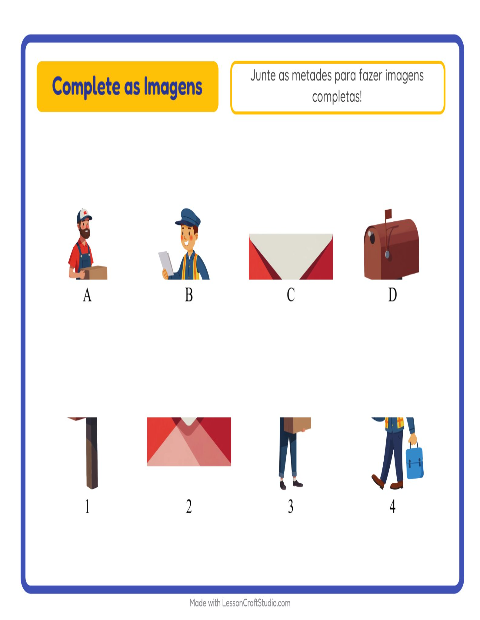 Complete as Imagens

Junte as metades para fazer imagens completas!

A

B

C

D

1

2

3

4

Made with LessonCraftStudio.com